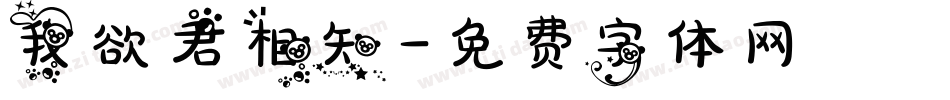 我欲君相知-免费字体网